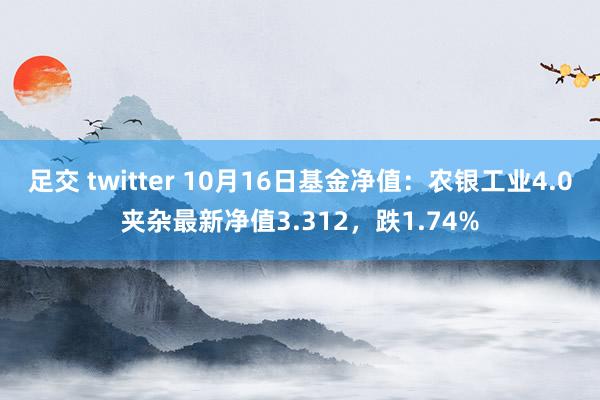 足交 twitter 10月16日基金净值：农银工业4.0夹杂最新净值3.312，跌1.74%